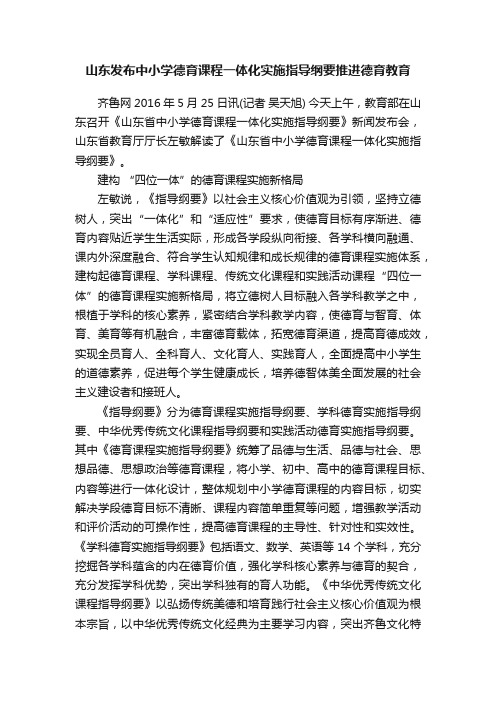 山东发布中小学德育课程一体化实施指导纲要推进德育教育

齐鲁网 2016 年 5 月 25 日讯(记者 吴天旭) 今天上午，教育部在山东召开《山东省中小学德育课程一体化实施指导纲要》新闻发布会，山东省教育厅厅长左敏解读了《山东省中小学德育课程一体化实施指导纲要》。

建构 “四位一体”的德育课程实施新格局

左敏说，《指导纲要》以社会主义核心价值观为引领，坚持立德树人，突出“一体化”和“适应性”要求，使德育目标有序渐进、德育内容贴近学生生活实际，形成各学段纵向衔接、各学科横向融通、课内外深度融合、符合学生认知规律和成长规律的德育课程实施体系，建构起德育课程、学科课程、传统文化课程和实践活动课程“四位一体”的德育课程实施新格局，将立德树人目标融入各学科教学之中，根植于学科的核心素养，紧密结合学科教学内容，使德育与智育、体育、美育等有机融合，丰富德育载体，拓宽德育渠道，提高育德成效，实现全员育人、全科育人、文化育人、实践育人，全面提高中小学生的道德素养，促进每个学生健康成长，培养德智体美全面发展的社会主义建设者和接班人。

《指导纲要》分为德育课程实施指导纲要、学科德育实施指导纲要、中华优秀传统文化课程指导纲要和实践活动德育实施指导纲要。其中《德育课程实施指导纲要》统筹了品德与生活、品德与社会、思想品德、思想政治等德育课程，将小学、初中、高中的德育课程目标、内容等进行一体化设计，整体规划中小学德育课程的内容目标，切实解决学段德育目标不清晰、课程内容简单重复等问题，增强教学活动和评价活动的可操作性，提高德育课程的主导性、针对性和实效性。《学科德育实施指导纲要》包括语文、数学、英语等 14 个学科，充分挖掘各学科蕴含的内在德育价值，强化学科核心素养与德育的契合，充分发挥学科优势，突出学科独有的育人功能。《中华优秀传统文化课程指导纲要》以弘扬传统美德和培育践行社会主义核心价值观为根本宗旨，以中华优秀传统文化经典为主要学习内容，突出齐鲁文化特